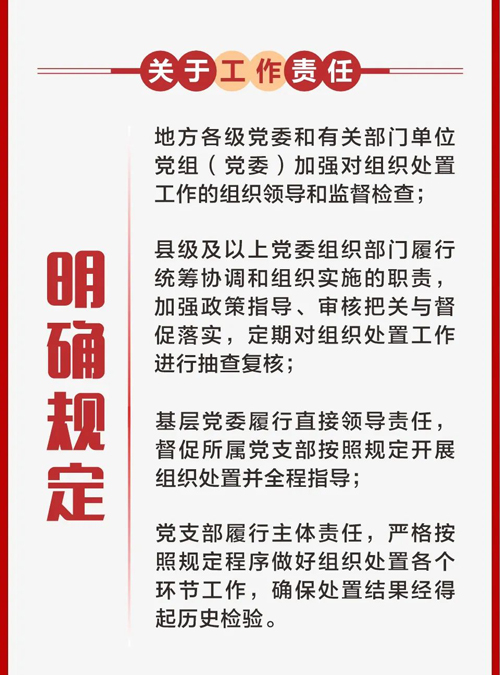 关于工作责任

明确规定

地方各级党委和有关部门单位党组（党委）加强对组织处置工作的组织领导和监督检查；

县级及以上党委组织部门履行统筹协调和组织实施的职责，加强政策指导、审核把关与督促落实，定期对组织处置工作进行抽查复核；

基层党委履行直接领导责任，督促所属党支部按照规定开展组织处置并全程指导；

党支部履行主体责任，严格按照规定程序做好组织处置各个环节工作，确保处置结果经得起历史检验。